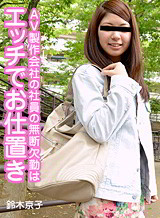 AV製作会社の社員の無断欠勤は
エッチでお仕置き

鈴木京子